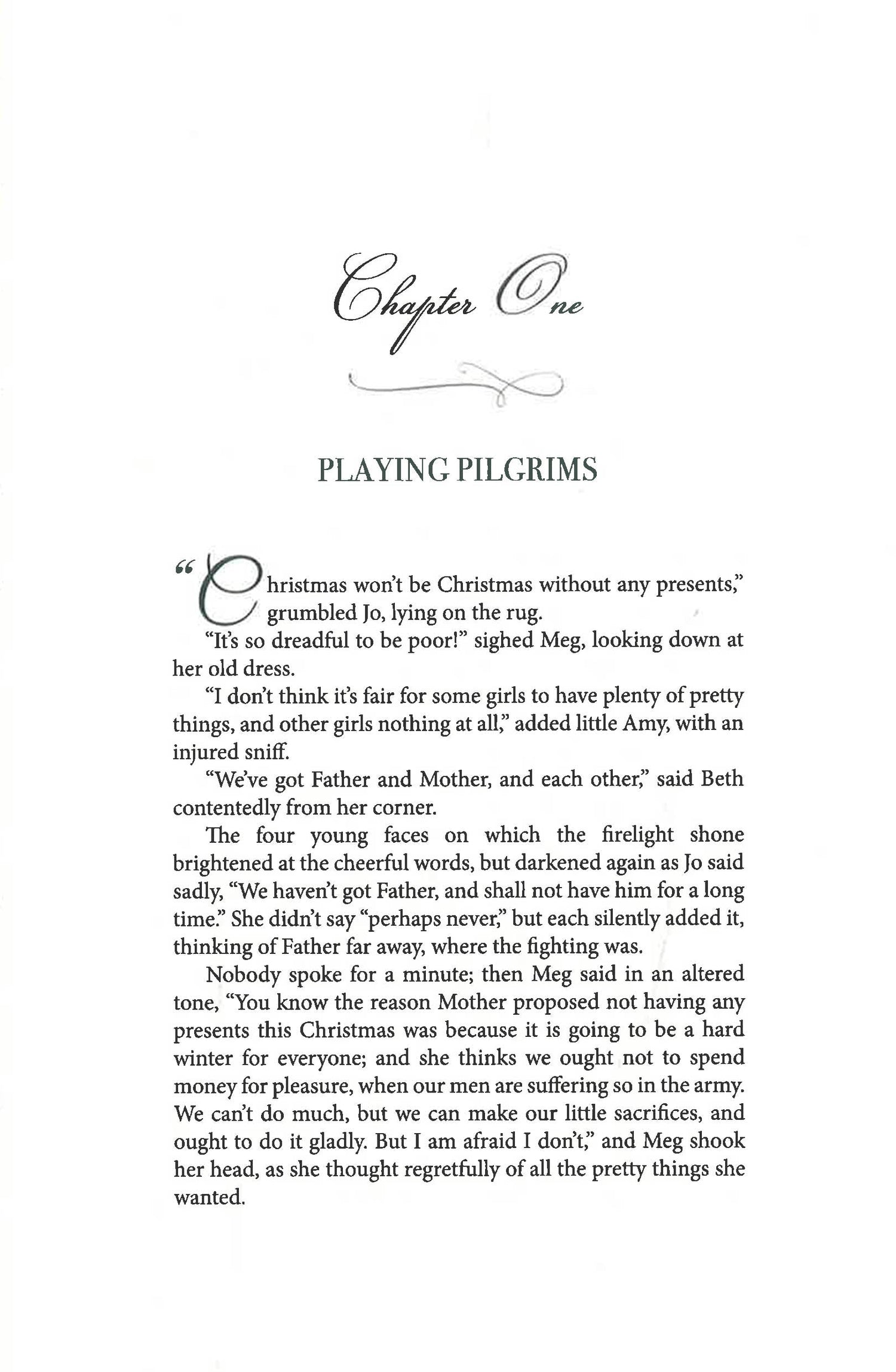 Chapter One

PLAYING PILGRIMS

"Christmas won't be Christmas without any presents," grumbled Jo, lying on the rug.

"It's so dreadful to be poor!" sighed Meg, looking down at her old dress.

"I don't think it's fair for some girls to have plenty of pretty things, and other girls nothing at all," added little Amy, with an injured sniff.

"We've got Father and Mother, and each other," said Beth contentedly from her corner.

The four young faces on which the firelight shone brightened at the cheerful words, but darkened again as Jo said sadly, "We haven't got Father, and shall not have him for a long time." She didn't say "perhaps never," but each silently added it, thinking of Father far away, where the fighting was.

Nobody spoke for a minute; then Meg said in an altered tone, "You know the reason Mother proposed not having any presents this Christmas was because it is going to be a hard winter for everyone; and she thinks we ought not to spend money for pleasure, when our men are suffering so in the army. We can't do much, but we can make our little sacrifices, and ought to do it gladly. But I am afraid I don't," and Meg shook her head, as she thought regretfully of all the pretty things she wanted.